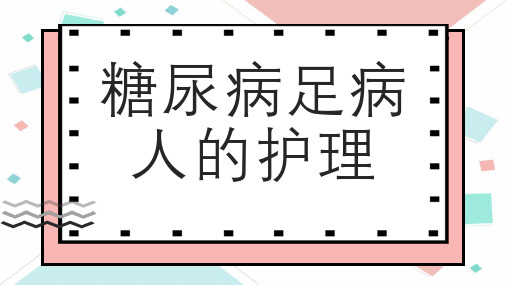 糖尿病足病人的护理